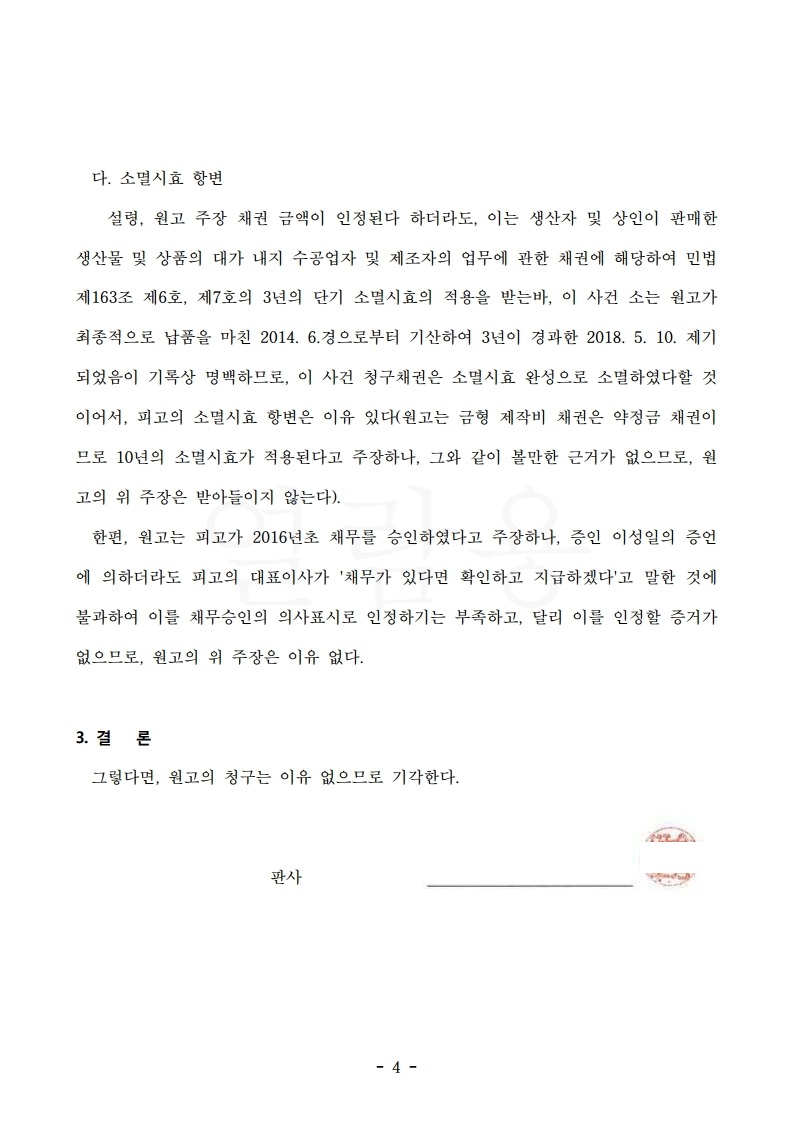 다. 소멸시효 항변

설령, 원고 주장 채권 금액이 인정된다 하더라도, 이는 생산자 및 상인이 판매한 생산물 및 상품의 대가 내지 수공업자 및 제조자의 업무에 관한 채권에 해당하여 민법 제163조 제6호, 제7호의 3년의 단기 소멸시효의 적용을 받는바, 이 사건 소는 원고가 최종적으로 납품을 마친 2014. 6.경으로부터 기산하여 3년이 경과한 2018. 5. 10. 제기되었음이 기록상 명백하므로, 이 사건 청구채권은 소멸시효 완성으로 소멸하였다할 것이어서, 피고의 소멸시효 항변은 이유 있다(원고는 금형 제작비 채권은 약정금 채권이므로 10년의 소멸시효가 적용된다고 주장하나, 그와 같이 볼만한 근거가 없으므로, 원고의 위 주장은 받아들이지 않는다).

한편, 원고는 피고가 2016년초 채무를 승인하였다고 주장하나, 증인 이성일의 증언에 의하더라도 피고의 대표이사가 '채무가 있다면 확인하고 지급하겠다'고 말한 것에 불과하여 이를 채무승인의 의사표시로 인정하기는 부족하고, 달리 이를 인정할 증거가 없으므로, 원고의 위 주장은 이유 없다.

3. 결 론

그렇다면, 원고의 청구는 이유 없으므로 기각한다.

판사

- 4 -